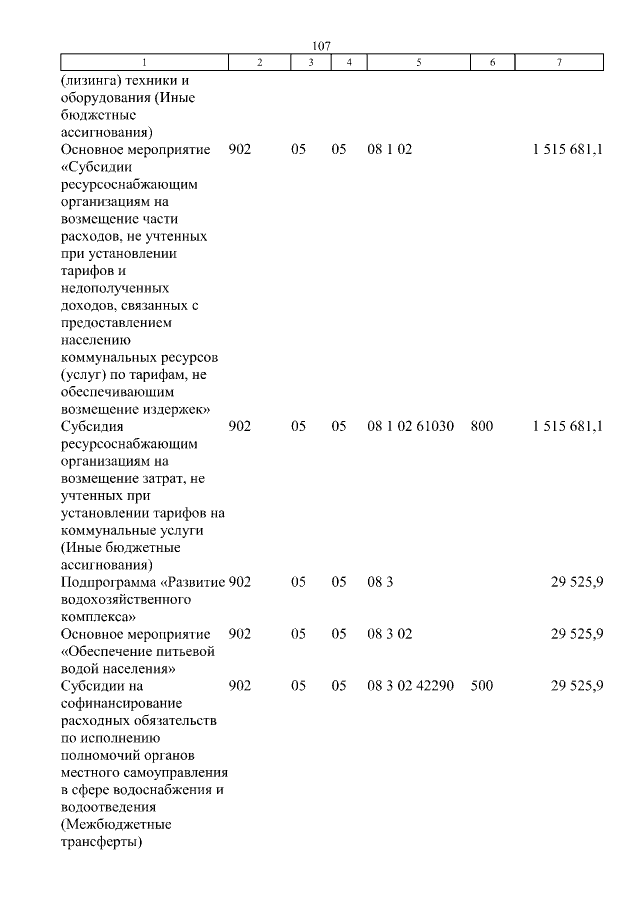 107

| 1 | 2 | 3 | 4 | 5 | 6 | 7 |
|---|---|---|---|---|---|---|
| (лизинга) техники и оборудования (Иные бюджетные ассигнования) | | | | | | |
| Основное мероприятие «Субсидии ресурсоснабжающим организациям на возмещение части расходов, не учтенных при установлении тарифов и недополученных доходов, связанных с предоставлением населению коммунальных ресурсов (услуг) по тарифам, не обеспечивающим возмещение издержек» | 902 | 05 | 05 | 08 1 02 | | 1 515 681,1 |
| Субсидия ресурсоснабжающим организациям на возмещение затрат, не учтенных при установлении тарифов на коммунальные услуги (Иные бюджетные ассигнования) | 902 | 05 | 05 | 08 1 02 61030 | 800 | 1 515 681,1 |
| Подпрограмма «Развитие водохозяйственного комплекса» | 902 | 05 | 05 | 08 3 | | 29 525,9 |
| Основное мероприятие «Обеспечение питьевой водой населения» | 902 | 05 | 05 | 08 3 02 | | 29 525,9 |
| Субсидии на софинансирование расходных обязательств по исполнению полномочий органов местного самоуправления в сфере водоснабжения и водоотведения (Межбюджетные трансферты) | 902 | 05 | 05 | 08 3 02 42290 | 500 | 29 525,9 |